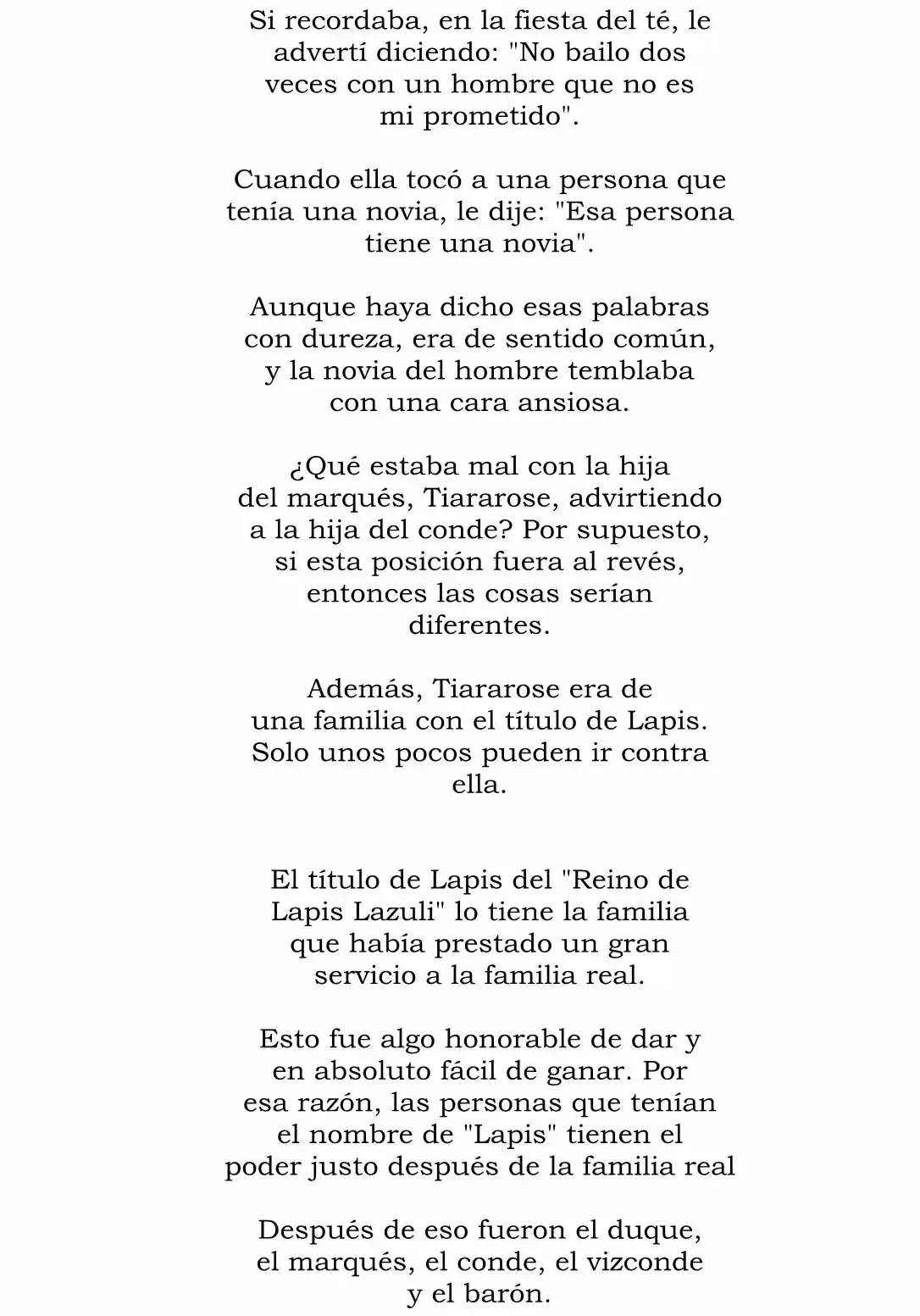 Si recordaba, en la fiesta del té, le advertí diciendo: "No bailo dos veces con un hombre que no es mi prometido".

Cuando ella tocó a una persona que tenía una novia, le dije: "Esa persona tiene una novia".

Aunque haya dicho esas palabras con dureza, era de sentido común, y la novia del hombre temblaba con una cara ansiosa.

¿Qué estaba mal con la hija del marqués, Tiararose, advirtiendo a la hija del conde? Por supuesto, si esta posición fuera al revés, entonces las cosas serían diferentes.

Además, Tiararose era de una familia con el título de Lapis. Solo unos pocos pueden ir contra ella.

El título de Lapis del "Reino de Lapis Lazuli" lo tiene la familia que había prestado un gran servicio a la familia real.

Esto fue algo honorable de dar y en absoluto fácil de ganar. Por esa razón, las personas que tenían el nombre de "Lapis" tienen el poder justo después de la familia real

Después de eso fueron el duque, el marqués, el conde, el vizconde y el barón.